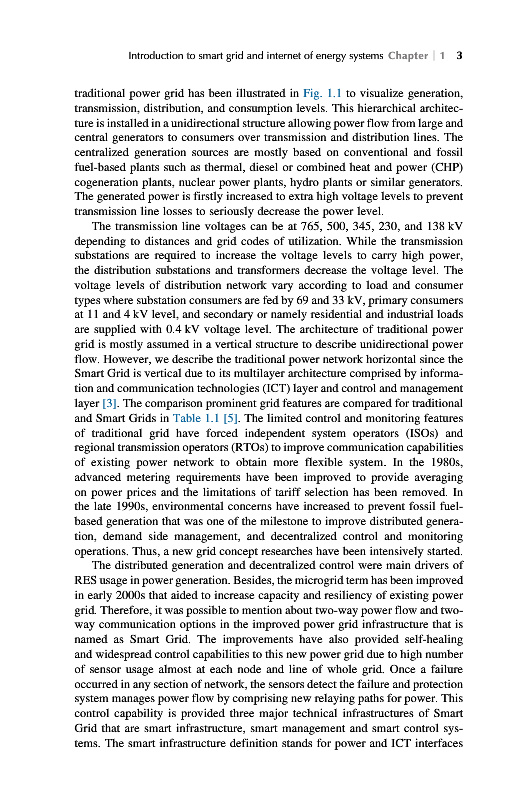 Introduction to smart grid and internet of energy systems Chapter | 1 3

traditional power grid has been illustrated in Fig. 1.1 to visualize generation, transmission, distribution, and consumption levels. This hierarchical architecture is installed in a unidirectional structure allowing power flow from large and central generators to consumers over transmission and distribution lines. The centralized generation sources are mostly based on conventional and fossil fuel-based plants such as thermal, diesel or combined heat and power (CHP) cogeneration plants, nuclear power plants, hydro plants or similar generators. The generated power is firstly increased to extra high voltage levels to prevent transmission line losses to seriously decrease the power level.

The transmission line voltages can be at 765, 500, 345, 230, and 138 kV depending to distances and grid codes of utilization. While the transmission substations are required to increase the voltage levels to carry high power, the distribution substations and transformers decrease the voltage level. The voltage levels of distribution network vary according to load and consumer types where substation consumers are fed by 69 and 33 kV, primary consumers at 11 and 4 kV level, and secondary or namely residential and industrial loads are supplied with 0.4 kV voltage level. The architecture of traditional power grid is mostly assumed in a vertical structure to describe unidirectional power flow. However, we describe the traditional power network horizontal since the Smart Grid is vertical due to its multilayer architecture comprised by information and communication technologies (ICT) layer and control and management layer [3]. The comparison prominent grid features are compared for traditional and Smart Grids in Table 1.1 [5]. The limited control and monitoring features of traditional grid have forced independent system operators (ISOs) and regional transmission operators (RTOs) to improve communication capabilities of existing power network to obtain more flexible system. In the 1980s, advanced metering requirements have been improved to provide averaging on power prices and the limitations of tariff selection has been removed. In the late 1990s, environmental concerns have increased to prevent fossil fuel-based generation that was one of the milestone to improve distributed generation, demand side management, and decentralized control and monitoring operations. Thus, a new grid concept researches have been intensively started.

The distributed generation and decentralized control were main drivers of RES usage in power generation. Besides, the microgrid term has been improved in early 2000s that aided to increase capacity and resiliency of existing power grid. Therefore, it was possible to mention about two-way power flow and two-way communication options in the improved power grid infrastructure that is named as Smart Grid. The improvements have also provided self-healing and widespread control capabilities to this new power grid due to high number of sensor usage almost at each node and line of whole grid. Once a failure occurred in any section of network, the sensors detect the failure and protection system manages power flow by comprising new relaying paths for power. This control capability is provided three major technical infrastructures of Smart Grid that are smart infrastructure, smart management and smart control systems. The smart infrastructure definition stands for power and ICT interfaces